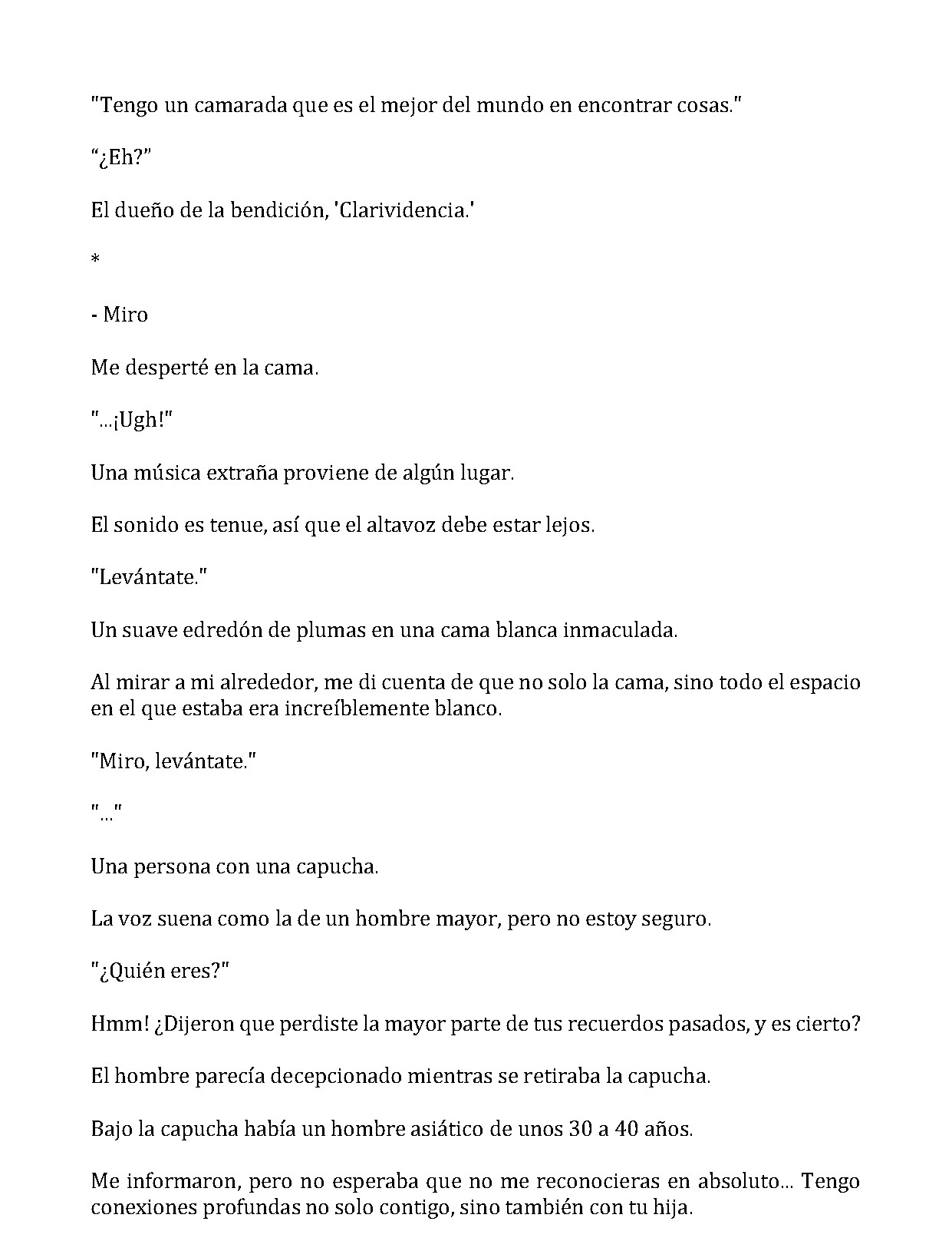 "Tengo un camarada que es el mejor del mundo en encontrar cosas."

"¿Eh?"

El dueño de la bendición, 'Clarividencia.'

*

- Miro

Me desperté en la cama.

"...¡Ugh!"

Una música extraña proviene de algún lugar.

El sonido es tenue, así que el altavoz debe estar lejos.

"Levántate."

Un suave edredón de plumas en una cama blanca inmaculada.

Al mirar a mi alrededor, me di cuenta de que no solo la cama, sino todo el espacio en el que estaba era increíblemente blanco.

"Miro, levántate."

"..."

Una persona con una capucha.

La voz suena como la de un hombre mayor, pero no estoy seguro.

"¿Quién eres?"

Hmm! ¿Dijeron que perdiste la mayor parte de tus recuerdos pasados, y es cierto?

El hombre parecía decepcionado mientras se retiraba la capucha.

Bajo la capucha había un hombre asiático de unos 30 a 40 años.

Me informaron, pero no esperaba que no me reconocieras en absoluto... Tengo conexiones profundas no solo contigo, sino también con tu hija.